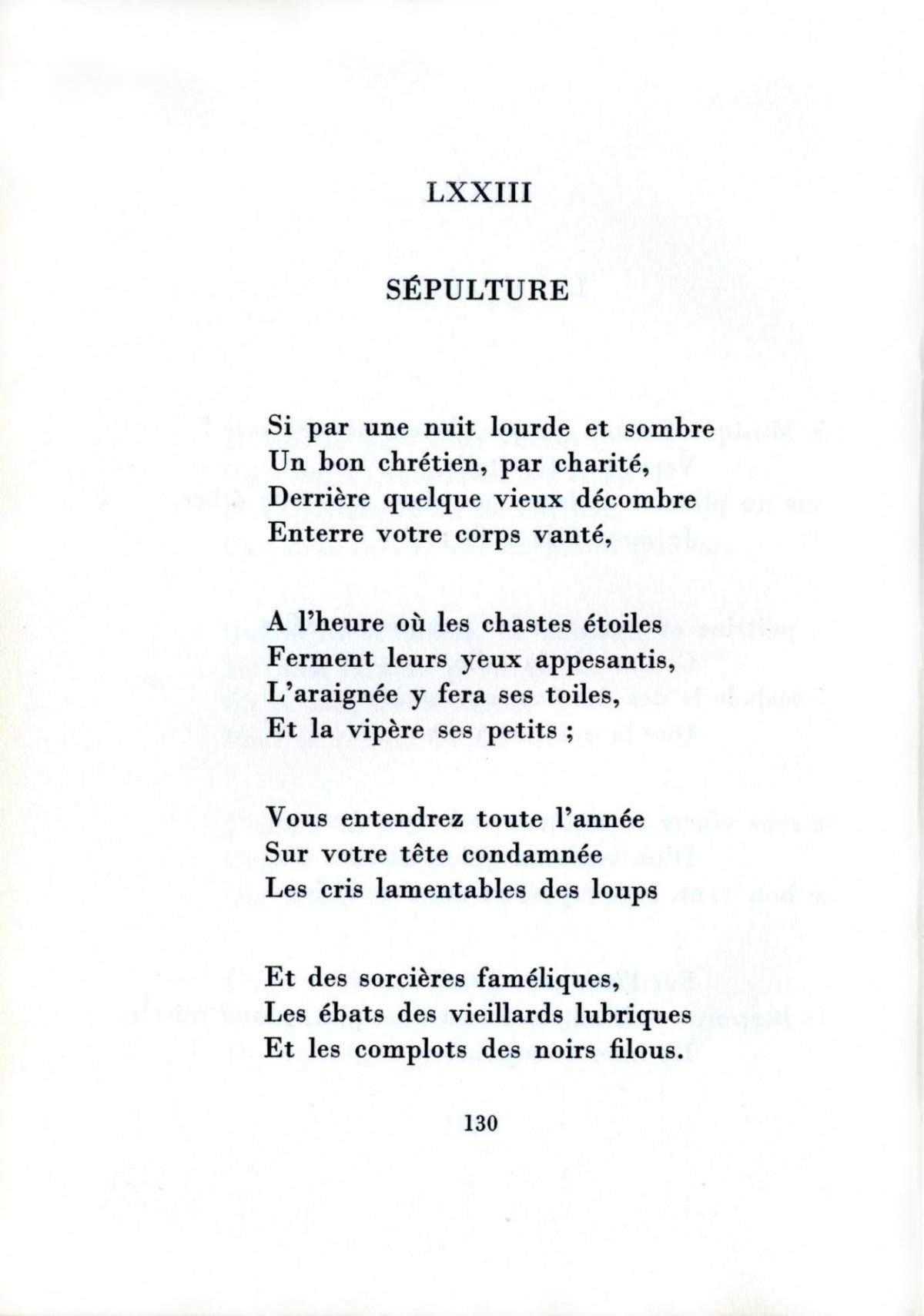 LXXIII

SÉPULTURE

Si par une nuit lourde et sombre
Un bon chrétien, par charité,
Derrière quelque vieux décombre
Enterre votre corps vanté,

A l'heure où les chastes étoiles
Ferment leurs yeux appesantis,
L'araignée y fera ses toiles,
Et la vipère ses petits ;

Vous entendrez toute l'année
Sur votre tête condamnée
Les cris lamentables des loups

Et des sorcières faméliques,
Les ébats des vieillards lubriques
Et les complots des noirs filous.

130